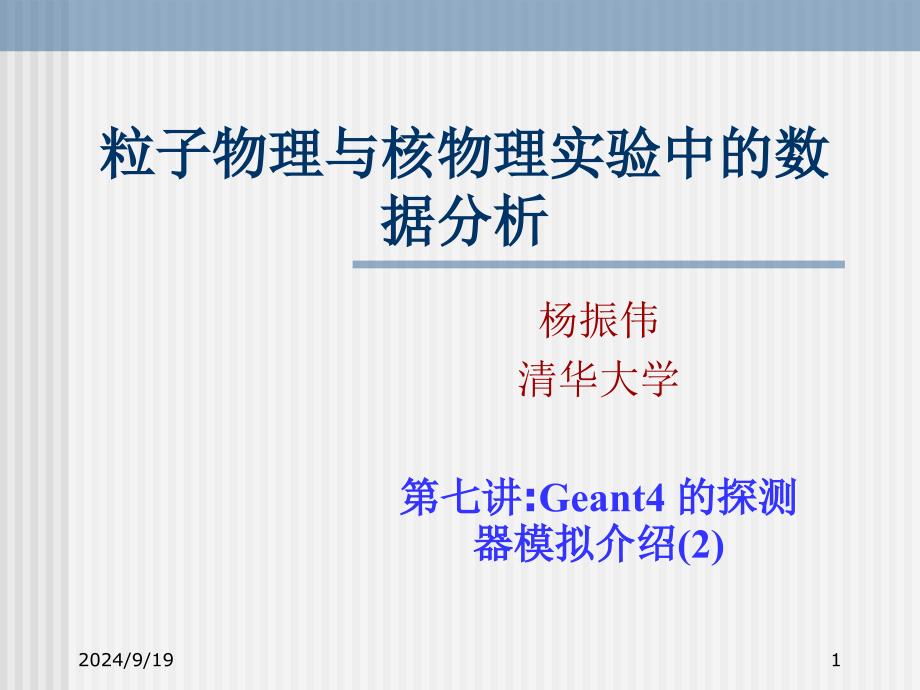 粒子物理与核物理实验中的数据分析

杨振伟
清华大学

第七讲:Geant4 的探测器模拟介绍(2)

2024/9/19

1